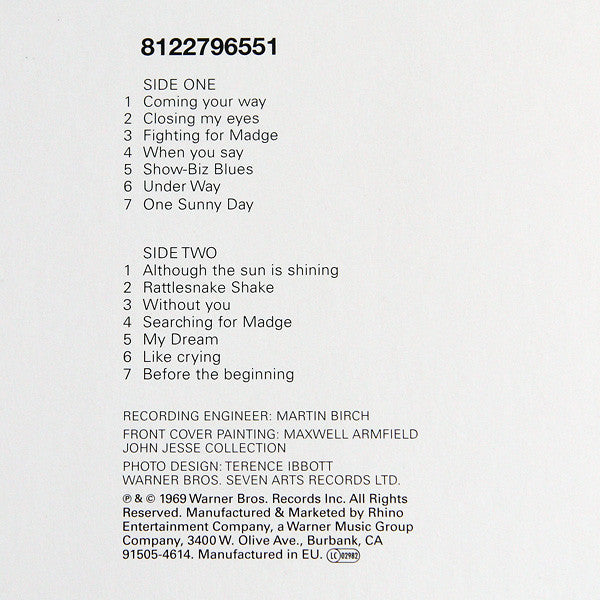 8122796551

SIDE ONE
1 Coming your way
2 Closing my eyes
3 Fighting for Madge
4 When you say
5 Show-Biz Blues
6 Under Way
7 One Sunny Day

SIDE TWO
1 Although the sun is shining
2 Rattlesnake Shake
3 Without you
4 Searching for Madge
5 My Dream
6 Like crying
7 Before the beginning

RECORDING ENGINEER: MARTIN BIRCH

FRONT COVER PAINTING: MAXWELL ARMFIELD
JOHN JESSE COLLECTION

PHOTO DESIGN: TERENCE IBBOTT
WARNER BROS. SEVEN ARTS RECORDS LTD.

℗ & © 1969 Warner Bros. Records Inc. All Rights Reserved. Manufactured & Marketed by Rhino Entertainment Company, a Warner Music Group Company, 3400 W. Olive Ave., Burbank, CA 91505-4614. Manufactured in EU. LC 02982